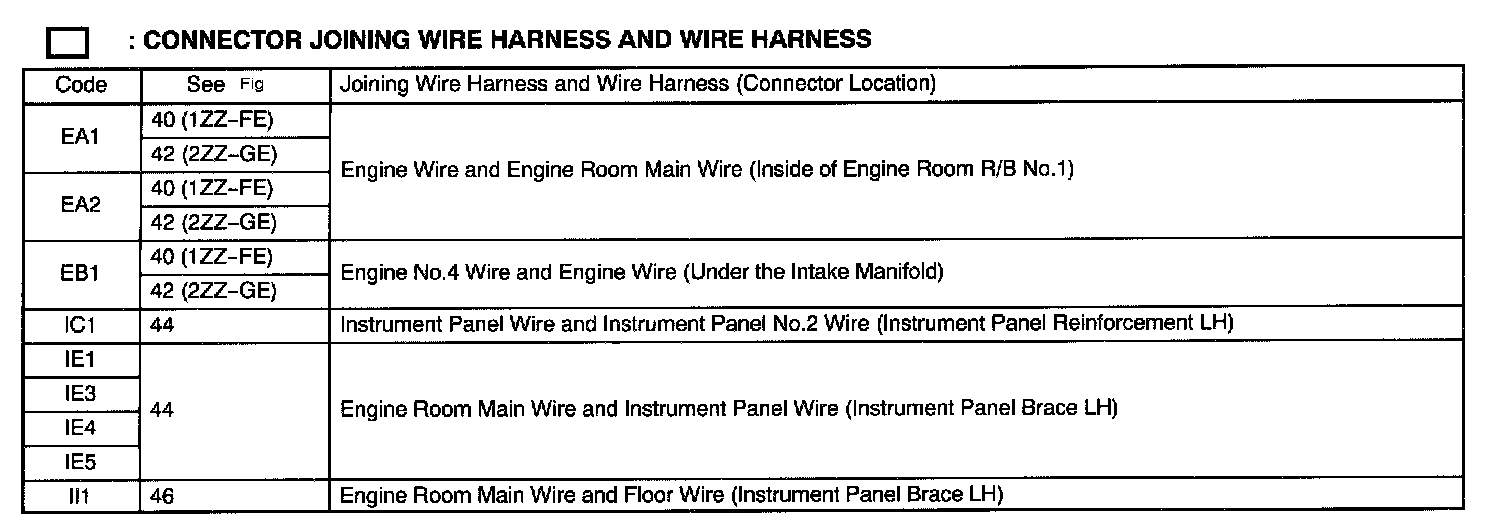 ☐ : CONNECTOR JOINING WIRE HARNESS AND WIRE HARNESS

| Code | See Fig | Joining Wire Harness and Wire Harness (Connector Location) |
|---|---|---|
| EA1 | 40 (1ZZ-FE) | Engine Wire and Engine Room Main Wire (Inside of Engine Room R/B No.1) |
| | 42 (2ZZ-GE) | |
| EA2 | 40 (1ZZ-FE) | |
| | 42 (2ZZ-GE) | |
| EB1 | 40 (1ZZ-FE) | Engine No.4 Wire and Engine Wire (Under the Intake Manifold) |
| | 42 (2ZZ-GE) | |
| IC1 | 44 | Instrument Panel Wire and Instrument Panel No.2 Wire (Instrument Panel Reinforcement LH) |
| IE1 | 44 | Engine Room Main Wire and Instrument Panel Wire (Instrument Panel Brace LH) |
| IE3 | | |
| IE4 | | |
| IE5 | | |
| II1 | 46 | Engine Room Main Wire and Floor Wire (Instrument Panel Brace LH) |